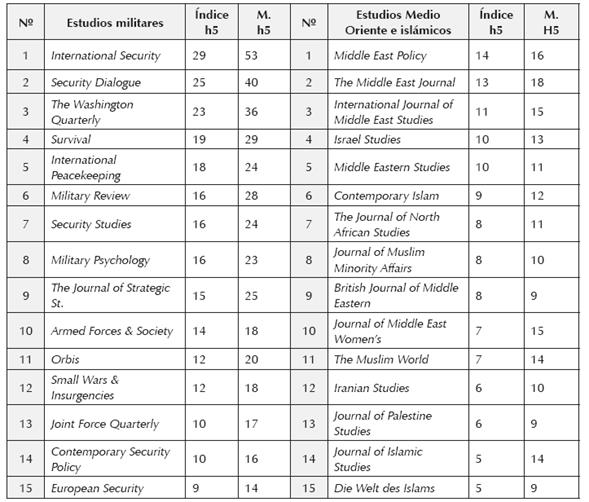 | Nº | Estudios militares | Índice h5 | M. h5 | Nº | Estudios Medio Oriente e islámicos | Índice h5 | M. H5 |
|---|---|---|---|---|---|---|---|
| 1 | International Security | 29 | 53 | 1 | Middle East Policy | 14 | 16 |
| 2 | Security Dialogue | 25 | 40 | 2 | The Middle East Journal | 13 | 18 |
| 3 | The Washington Quarterly | 23 | 36 | 3 | International Journal of Middle East Studies | 11 | 15 |
| 4 | Survival | 19 | 29 | 4 | Israel Studies | 10 | 13 |
| 5 | International Peacekeeping | 18 | 24 | 5 | Middle Eastern Studies | 10 | 11 |
| 6 | Military Review | 16 | 28 | 6 | Contemporary Islam | 9 | 12 |
| 7 | Security Studies | 16 | 24 | 7 | The Journal of North African Studies | 8 | 11 |
| 8 | Military Psychology | 16 | 23 | 8 | Journal of Muslim Minority Affairs | 8 | 10 |
| 9 | The Journal of Strategic St. | 15 | 25 | 9 | British Journal of Middle Eastern | 8 | 9 |
| 10 | Armed Forces & Society | 14 | 18 | 10 | Journal of Middle East Women's | 7 | 15 |
| 11 | Orbis | 12 | 20 | 11 | The Muslim World | 7 | 14 |
| 12 | Small Wars & Insurgencies | 12 | 18 | 12 | Iranian Studies | 6 | 10 |
| 13 | Joint Force Quarterly | 10 | 17 | 13 | Journal of Palestine Studies | 6 | 9 |
| 14 | Contemporary Security Policy | 10 | 16 | 14 | Journal of Islamic Studies | 5 | 14 |
| 15 | European Security | 9 | 14 | 15 | Die Welt des Islams | 5 | 9 |